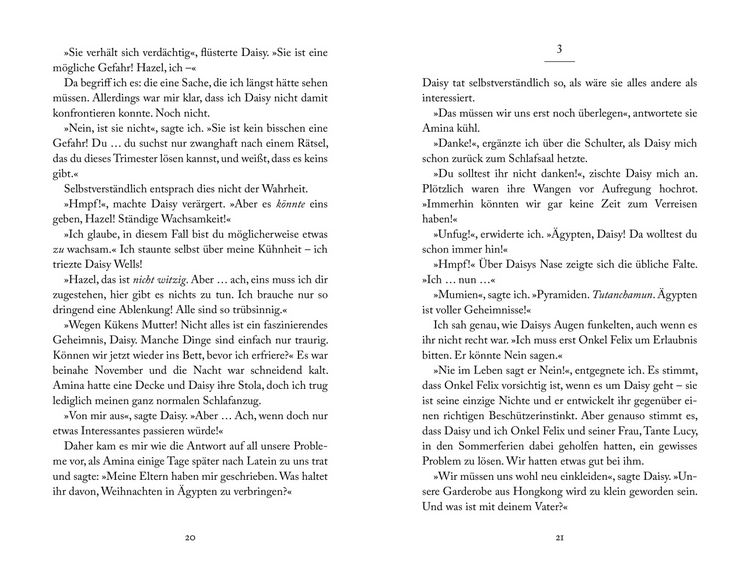 »Sie verhält sich verdächtig«, flüsterte Daisy. »Sie ist eine mögliche Gefahr! Hazel, ich –«

Da begriff ich es: die eine Sache, die ich längst hätte sehen müssen. Allerdings war mir klar, dass ich Daisy nicht damit konfrontieren konnte. Noch nicht.

»Nein, ist sie nicht«, sagte ich. »Sie ist kein bisschen eine Gefahr! Du … du suchst nur zwanghaft nach einem Rätsel, das du dieses Trimester lösen kannst, und weißt, dass es keins gibt.«

Selbstverständlich entsprach dies nicht der Wahrheit.

»Hmpf!«, machte Daisy verärgert. »Aber es könnte eins geben, Hazel! Ständige Wachsamkeit!«

»Ich glaube, in diesem Fall bist du möglicherweise etwas zu wachsam.« Ich staunte selbst über meine Kühnheit – ich triezte Daisy Wells!

»Hazel, das ist nicht witzig. Aber … ach, eins muss ich dir zugestehen, hier gibt es nichts zu tun. Ich brauche nur so dringend eine Ablenkung! Alle sind so trübsinnig.«

»Wegen Kükens Mutter! Nicht alles ist ein faszinierendes Geheimnis, Daisy. Manche Dinge sind einfach nur traurig. Können wir jetzt wieder ins Bett, bevor ich erfriere?« Es war beinahe November und die Nacht war schneidend kalt. Amina hatte eine Decke und Daisy ihre Stola, doch ich trug lediglich meinen ganz normalen Schlafanzug.

»Von mir aus«, sagte Daisy. »Aber … Ach, wenn doch nur etwas Interessantes passieren würde!«

Daher kam es mir wie die Antwort auf all unsere Probleme vor, als Amina einige Tage später nach Latein zu uns trat und sagte: »Meine Eltern haben mir geschrieben. Was haltet ihr davon, Weihnachten in Ägypten zu verbringen?«

20

3

Daisy tat selbstverständlich so, als wäre sie alles andere als interessiert.

»Das müssen wir uns erst noch überlegen«, antwortete sie Amina kühl.

»Danke!«, ergänzte ich über die Schulter, als Daisy mich schon zurück zum Schlafsaal hetzte.

»Du solltest ihr nicht danken!«, zischte Daisy mich an. Plötzlich waren ihre Wangen vor Aufregung hochrot. »Immerhin könnten wir gar keine Zeit zum Verreisen haben!«

»Unfug!«, erwiderte ich. »Ägypten, Daisy! Da wolltest du schon immer hin!«

»Hmpf!« Über Daisys Nase zeigte sich die übliche Falte. »Ich … nun …«

»Mumien«, sagte ich. »Pyramiden. Tutanchamun. Ägypten ist voller Geheimnisse!«

Ich sah genau, wie Daisys Augen funkelten, auch wenn es ihr nicht recht war. »Ich muss erst Onkel Felix um Erlaubnis bitten. Er könnte Nein sagen.«

»Nie im Leben sagt er Nein!«, entgegnete ich. Es stimmt, dass Onkel Felix vorsichtig ist, wenn es um Daisy geht – sie ist seine einzige Nichte und er entwickelt ihr gegenüber einen richtigen Beschützerinstinkt. Aber genauso stimmt es, dass Daisy und ich Onkel Felix und seiner Frau, Tante Lucy, in den Sommerferien dabei geholfen hatten, ein gewisses Problem zu lösen. Wir hatten etwas gut bei ihm.

»Wir müssen uns wohl neu einkleiden«, sagte Daisy. »Unsere Garderobe aus Hongkong wird zu klein geworden sein. Und was ist mit deinem Vater?«

21